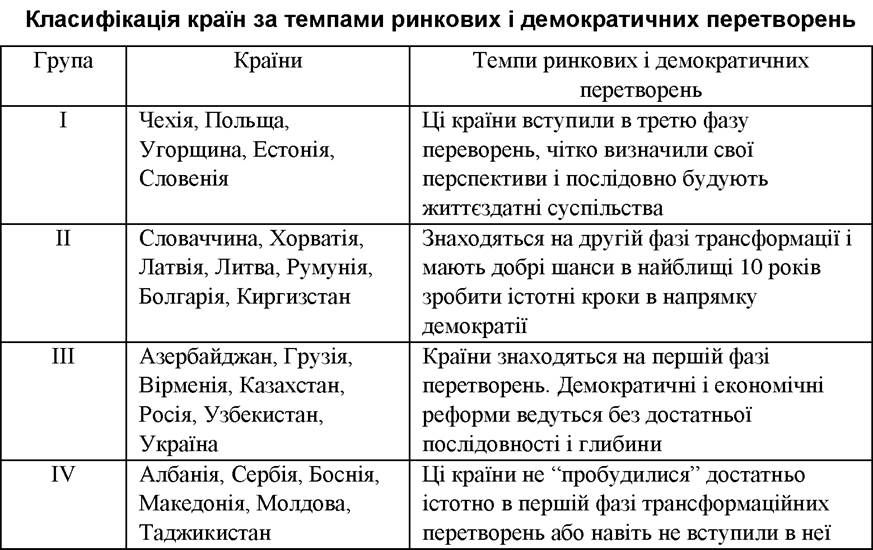 Класифікація країн за темпами ринкових і демократичних перетворень

| Група | Країни | Темпи ринкових і демократичних перетворень |
|---|---|---|
| I | Чехія, Польща, Угорщина, Естонія, Словенія | Ці країни вступили в третю фазу переворень, чітко визначили свої перспективи і послідовно будують життєздатні суспільства |
| II | Словаччина, Хорватія, Латвія, Литва, Румунія, Болгарія, Киргизстан | Знаходяться на другій фазі трансформації і мають добрі шанси в найблищі 10 років зробити істотні кроки в напрямку демократії |
| III | Азербайджан, Грузія, Вірменія, Казахстан, Росія, Узбекистан, Україна | Країни знаходяться на першій фазі перетворень. Демократичні і економічні реформи ведуться без достатньої послідовності і глибини |
| IV | Албанія, Сербія, Боснія, Македонія, Молдова, Таджикистан | Ці країни не “пробудилися” достатньо істотно в першій фазі трансформаційних перетворень або навіть не вступили в неї |